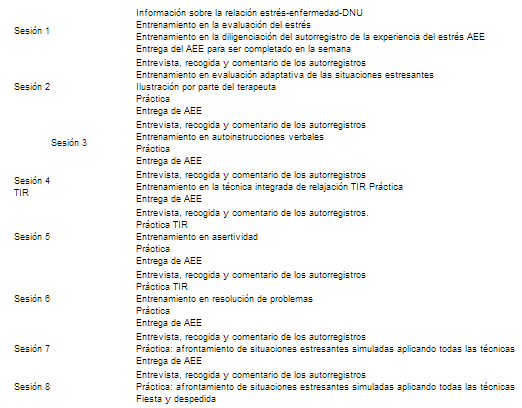 | | |
|---|---|
| Sesión 1 | Información sobre la relación estrés-enfermedad-DNU<br>Entrenamiento en la evaluación del estrés<br>Entrenamiento en la diligenciación del autorregistro de la experiencia del estrés AEE<br>Entrega del AEE para ser completado en la semana |
| Sesión 2 | Entrevista, recogida y comentario de los autorregistros<br>Entrenamiento en evaluación adaptativa de las situaciones estresantes<br>Ilustración por parte del terapeuta<br>Práctica<br>Entrega de AEE |
| Sesión 3 | Entrevista, recogida y comentario de los autorregistros<br>Entrenamiento en autoinstrucciones verbales<br>Práctica<br>Entrega de AEE |
| Sesión 4 TIR | Entrevista, recogida y comentario de los autorregistros<br>Entrenamiento en la técnica integrada de relajación TIR Práctica<br>Entrega de AEE |
| Sesión 5 | Entrevista, recogida y comentario de los autorregistros.<br>Práctica TIR<br>Entrenamiento en asertividad<br>Práctica<br>Entrega de AEE |
| Sesión 6 | Entrevista, recogida y comentario de los autorregistros<br>Práctica TIR<br>Entrenamiento en resolución de problemas<br>Práctica<br>Entrega de AEE |
| Sesión 7 | Entrevista, recogida y comentario de los autorregistros<br>Práctica: afrontamiento de situaciones estresantes simuladas aplicando todas las técnicas<br>Entrega de AEE |
| Sesión 8 | Entrevista, recogida y comentario de los autorregistros<br>Práctica: afrontamiento de situaciones estresantes simuladas aplicando todas las técnicas<br>Fiesta y despedida |